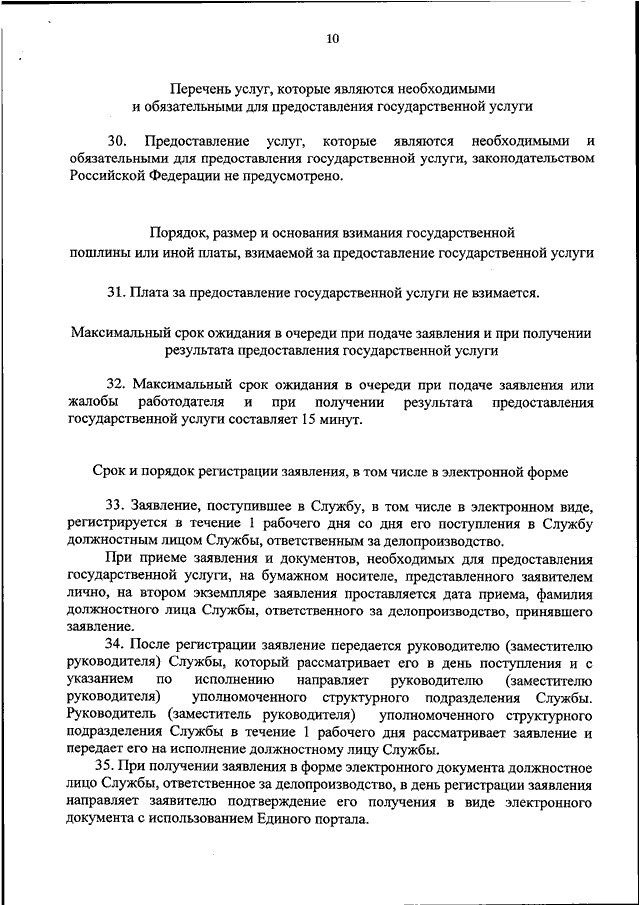 10

Перечень услуг, которые являются необходимыми и обязательными для предоставления государственной услуги

30. Предоставление услуг, которые являются необходимыми и обязательными для предоставления государственной услуги, законодательством Российской Федерации не предусмотрено.

Порядок, размер и основания взимания государственной пошлины или иной платы, взимаемой за предоставление государственной услуги

31. Плата за предоставление государственной услуги не взимается.

Максимальный срок ожидания в очереди при подаче заявления и при получении результата предоставления государственной услуги

32. Максимальный срок ожидания в очереди при подаче заявления или жалобы работодателя и при получении результата предоставления государственной услуги составляет 15 минут.

Срок и порядок регистрации заявления, в том числе в электронной форме

33. Заявление, поступившее в Службу, в том числе в электронном виде, регистрируется в течение 1 рабочего дня со дня его поступления в Службу должностным лицом Службы, ответственным за делопроизводство.

При приеме заявления и документов, необходимых для предоставления государственной услуги, на бумажном носителе, представленного заявителем лично, на втором экземпляре заявления проставляется дата приема, фамилия должностного лица Службы, ответственного за делопроизводство, принявшего заявление.

34. После регистрации заявление передается руководителю (заместителю руководителя) Службы, который рассматривает его в день поступления и с указанием по исполнению направляет руководителю (заместителю руководителя) уполномоченного структурного подразделения Службы. Руководитель (заместитель руководителя) уполномоченного структурного подразделения Службы в течение 1 рабочего дня рассматривает заявление и передает его на исполнение должностному лицу Службы.

35. При получении заявления в форме электронного документа должностное лицо Службы, ответственное за делопроизводство, в день регистрации заявления направляет заявителю подтверждение его получения в виде электронного документа с использованием Единого портала.